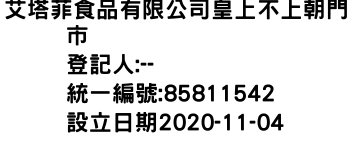 艾塔菲食品有限公司皇上不上朝門市
登記人:--
統一編號:85811542
設立日期2020-11-04